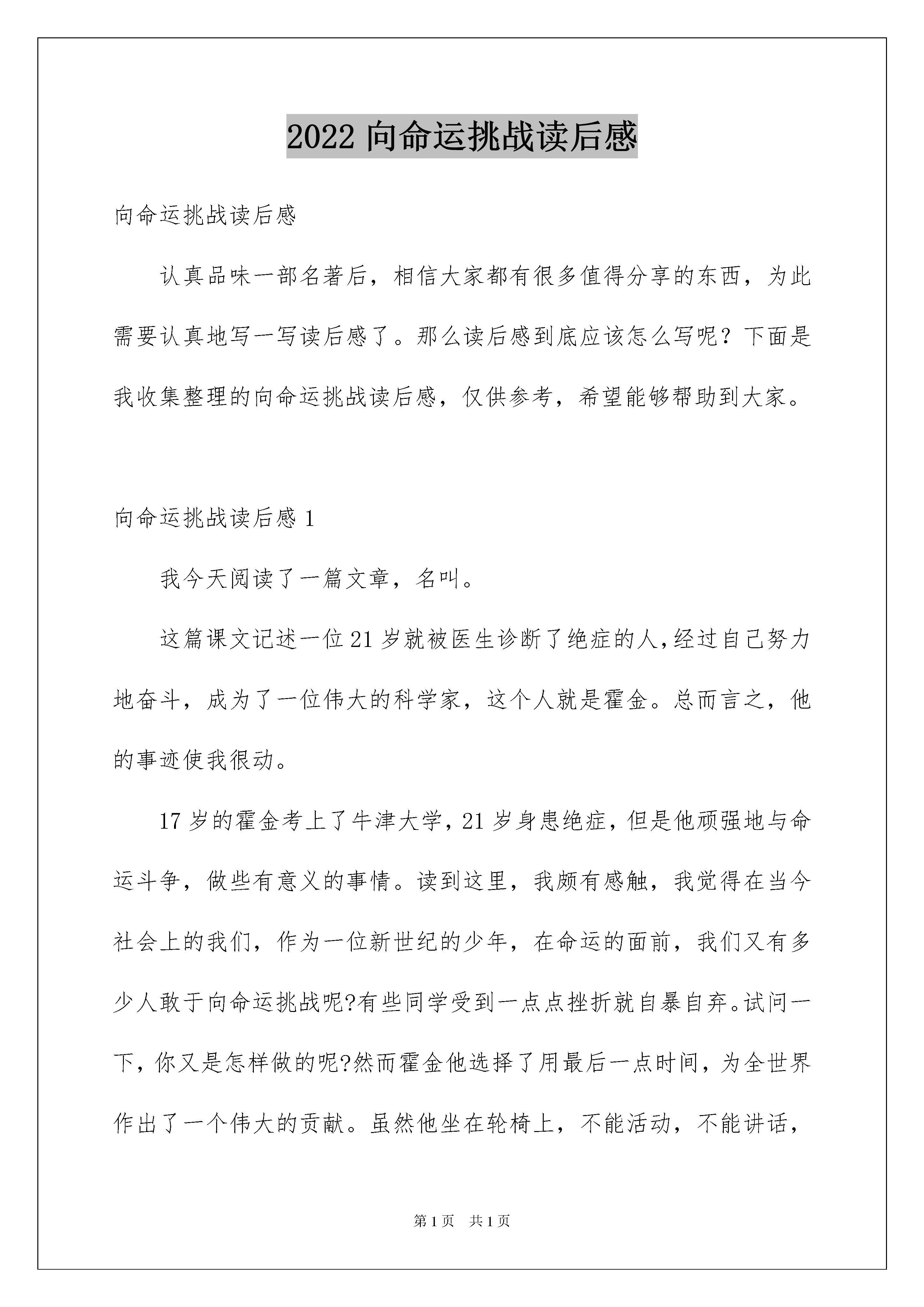 2022 向命运挑战读后感

向命运挑战读后感

认真品味一部名著后，相信大家都有很多值得分享的东西，为此需要认真地写一写读后感了。那么读后感到底应该怎么写呢？下面是我收集整理的向命运挑战读后感，仅供参考，希望能够帮助到大家。

向命运挑战读后感 1

我今天阅读了一篇文章，名叫。

这篇课文记述一位 21 岁就被医生诊断了绝症的人,经过自己努力地奋斗，成为了一位伟大的科学家，这个人就是霍金。总而言之，他的事迹使我很动。

17 岁的霍金考上了牛津大学，21 岁身患绝症，但是他顽强地与命运斗争，做些有意义的事情。读到这里，我颇有感触，我觉得在当今社会上的我们，作为一位新世纪的少年，在命运的面前，我们又有多少人敢于向命运挑战呢?有些同学受到一点点挫折就自暴自弃。试问一下，你又是怎样做的呢?然而霍金他选择了用最后一点时间，为全世界作出了一个伟大的贡献。虽然他坐在轮椅上，不能活动，不能讲话，

第 1 页　共 1 页